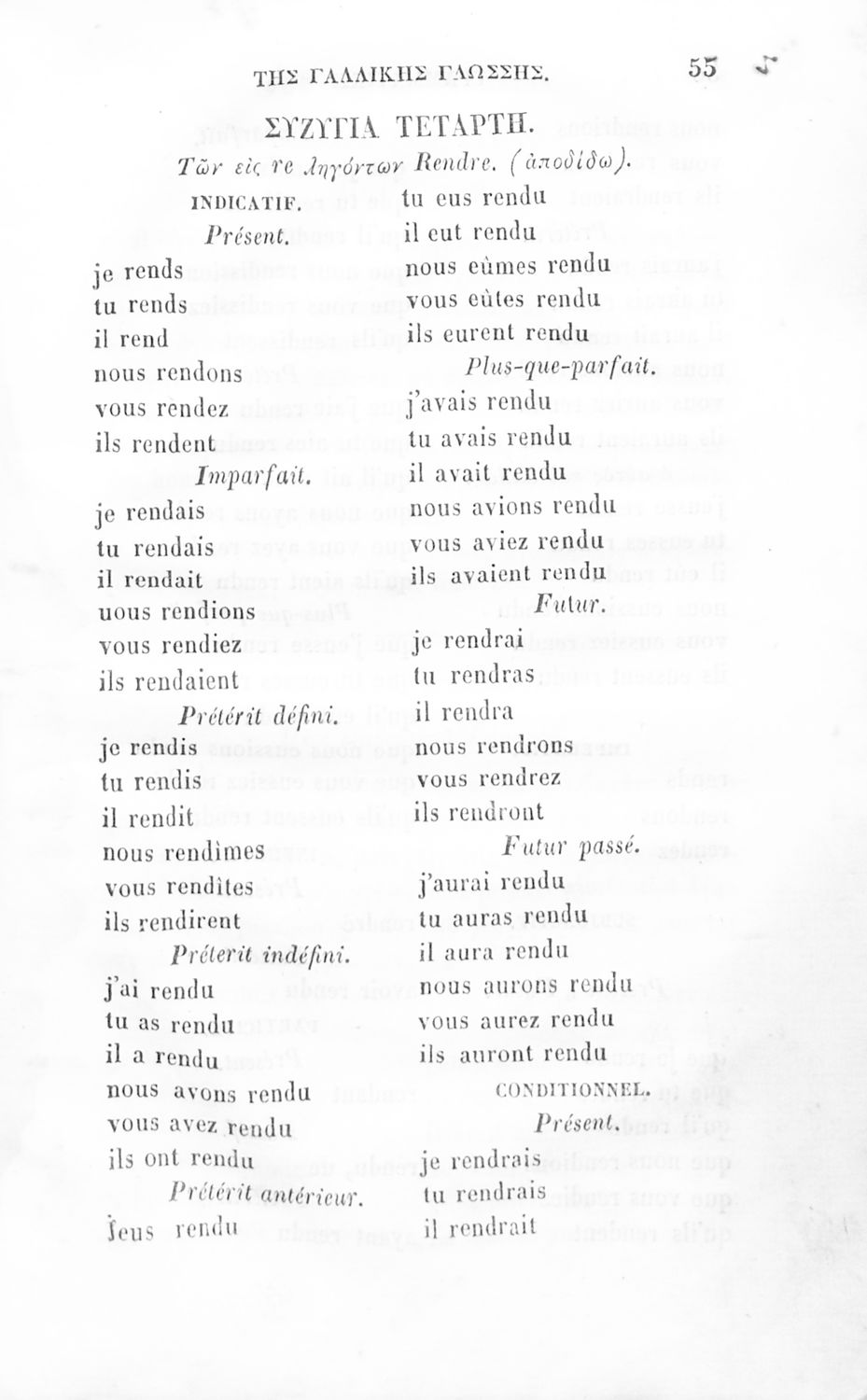 ΤΗΣ ΓΑΛΛΙΚΗΣ ΓΛΩΣΣΗΣ. 55

ΣΥΖΥΓΙΑ ΤΕΤΑΡΤΗ.

Τῶν εἰς re ληγόντων Rendre. (ἀποδίδω).

INDICATIF.

Présent.

je rends
tu rends
il rend
nous rendons
vous rendez
ils rendent

Imparfait.

je rendais
tu rendais
il rendait
uous rendions
vous rendiez
ils rendaient

Prétérit défini.

je rendis
tu rendis
il rendit
nous rendîmes
vous rendîtes
ils rendirent

Préterit indéfini.

j'ai rendu
tu as rendu
il a rendu
nous avons rendu
vous avez rendu
ils ont rendu

Prétérit antérieur.

Jeus rendu
tu eus rendu
il eut rendu
nous eûmes rendu
vous eûtes rendu
ils eurent rendu

Plus-que-parfait.

j'avais rendu
tu avais rendu
il avait rendu
nous avions rendu
vous aviez rendu
ils avaient rendu

Futur.

je rendrai
tu rendras
il rendra
nous rendrons
vous rendrez
ils rendront

Futur passé.

j'aurai rendu
tu auras rendu
il aura rendu
nous aurons rendu
vous aurez rendu
ils auront rendu

CONDITIONNEL.

Présent.

je rendrais
tu rendrais
il rendrait